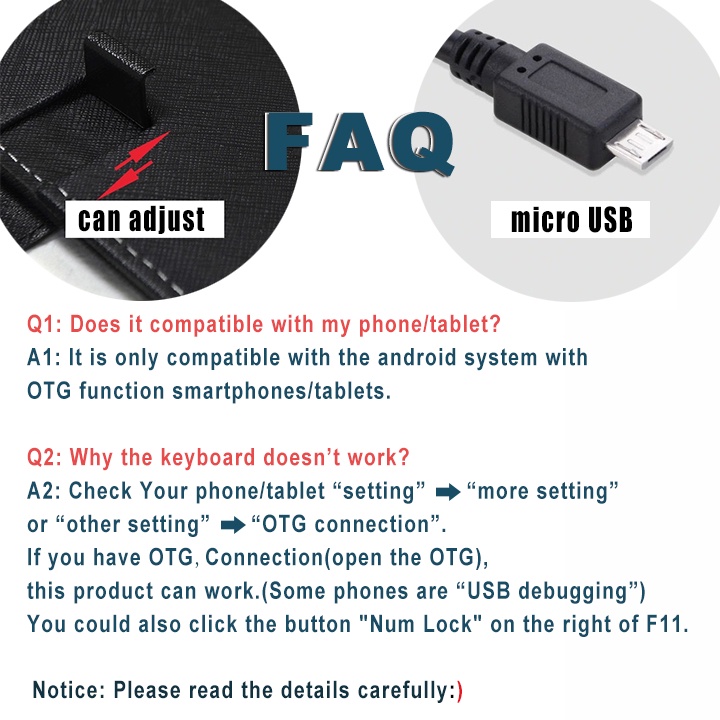 FAQ

can adjust

micro USB

Q1: Does it compatible with my phone/tablet?

A1: It is only compatible with the android system with OTG function smartphones/tablets.

Q2: Why the keyboard doesn't work?

A2: Check Your phone/tablet "setting" ➡ "more setting" or "other setting" ➡ "OTG connection".
If you have OTG, Connection(open the OTG), this product can work.(Some phones are "USB debugging")
You could also click the button "Num Lock" on the right of F11.

Notice: Please read the details carefully:)